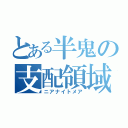 とある半鬼の支配領域
ニアナイトメア